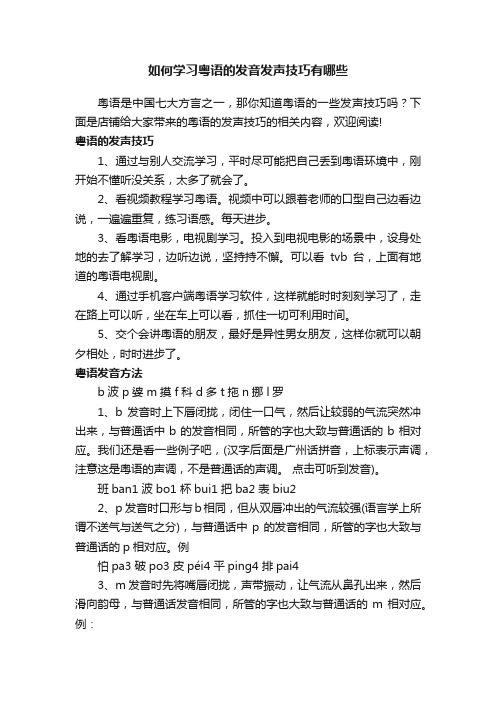 如何学习粤语的发音发声技巧有哪些

粤语是中国七大方言之一，那你知道粤语的一些发声技巧吗？下面是店铺给大家带来的粤语的发声技巧的相关内容，欢迎阅读!

粤语的发声技巧

1、通过与别人交流学习，平时尽可能把自己丢到粤语环境中，刚开始不懂听没关系，太多了就会了。

2、看视频教程学习粤语。视频中可以跟着老师的口型自己边看边说，一遍遍重复，练习语感。每天进步。

3、看粤语电影，电视剧学习。投入到电视电影的场景中，设身处地的去了解学习，边听边说，坚持持不懈。可以看 tvb 台，上面有地道的粤语电视剧。

4、通过手机客户端粤语学习软件，这样就能时时刻刻学习了，走在路上可以听，坐在车上可以看，抓住一切可利用时间。

5、交个会讲粤语的朋友，最好是异性男女朋友，这样你就可以朝夕相处，时时进步了。

粤语发音方法

b 波 p 婆 m 摸 f 科 d 多 t 拖 n 挪 l 罗

1、b 发音时上下唇闭拢，闭住一口气，然后让较弱的气流突然冲出来，与普通话中 b 的发音相同，所管的字也大致与普通话的 b 相对应。我们还是看一些例子吧，(汉字后面是广州话拼音，上标表示声调，注意这是粤语的声调，不是普通话的声调。 点击可听到发音)。

班 ban1 波 bo1 杯 bui1 把 ba2 表 biu2

2、p 发音时口形与 b 相同，但从双唇冲出的气流较强(语言学上所谓不送气与送气之分)，与普通话中 p 的发音相同，所管的字也大致与普通话的 p 相对应。例

怕 pa3 破 po3 皮 péi4 平 ping4 排 pai4

3、m 发音时先将嘴唇闭拢，声带振动，让气流从鼻孔出来，然后滑向韵母，与普通话发音相同，所管的字也大致与普通话的 m 相对应。例：